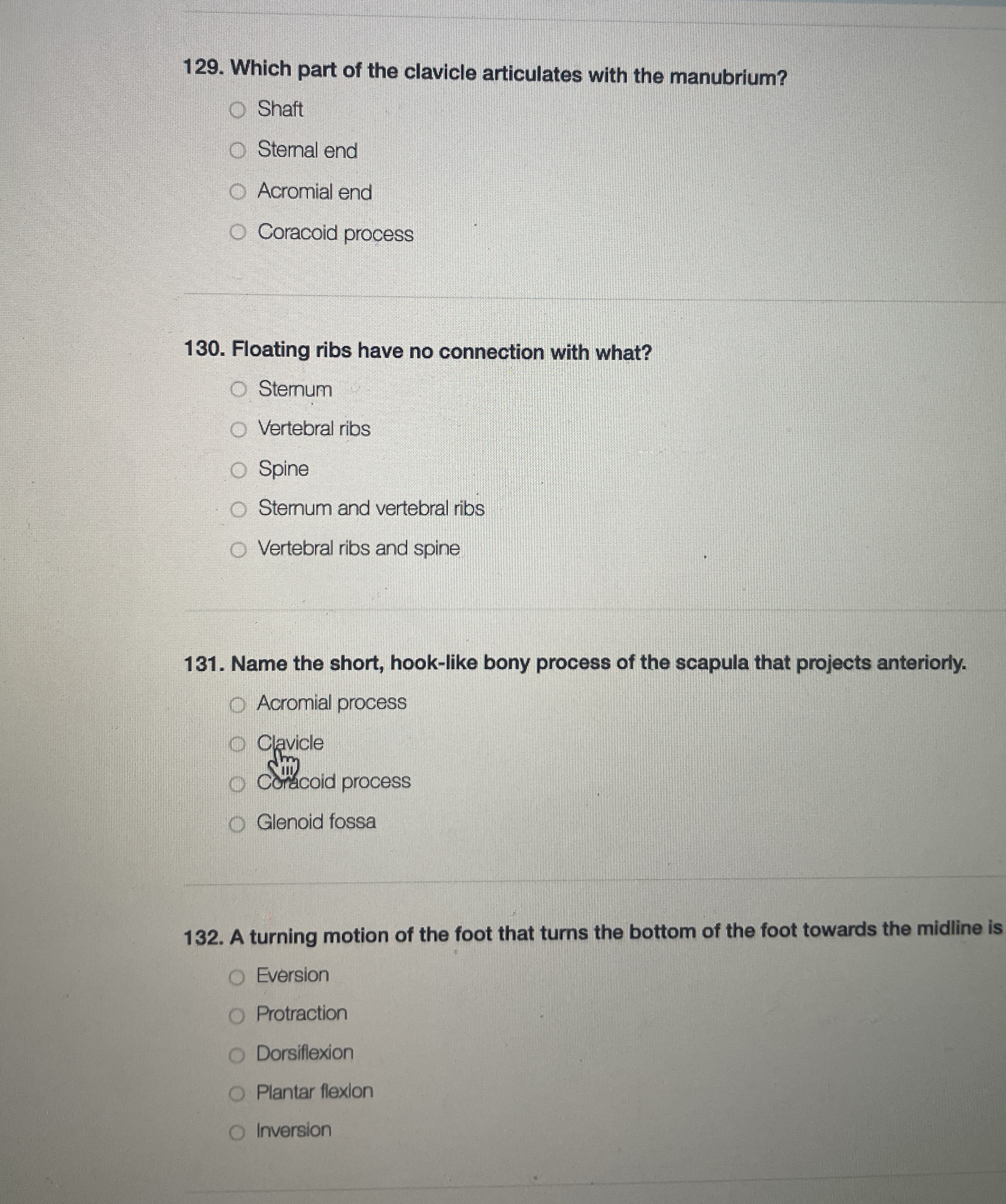 129. Which part of the clavicle articulates with the manubrium?

Shaft

Sternal end

Acromial end

Coracoid process

130. Floating ribs have no connection with what?

Sternum

Vertebral ribs

Spine

Sternum and vertebral ribs

Vertebral ribs and spine

131. Name the short, hook-like bony process of the scapula that projects anteriorly.

Acromial process

Clavicle

Coracoid process

Glenoid fossa

132. A turning motion of the foot that turns the bottom of the foot towards the midline is

Eversion

Protraction

Dorsiflexion

Plantar flexion

Inversion